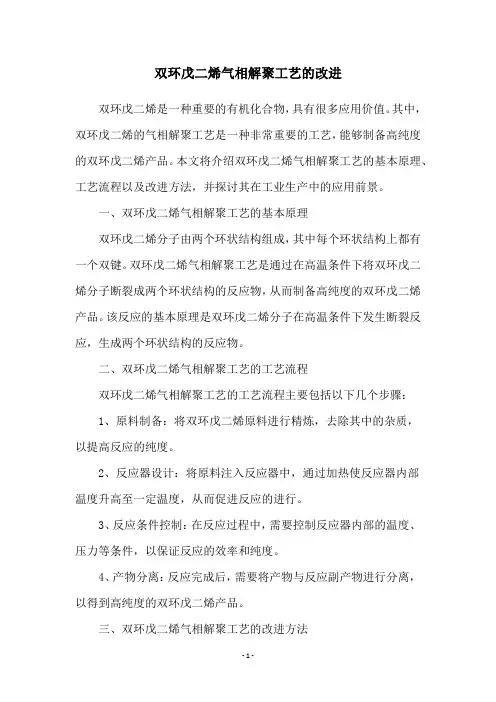 双环戊二烯气相解聚工艺的改进

双环戊二烯是一种重要的有机化合物，具有很多应用价值。其中，双环戊二烯的气相解聚工艺是一种非常重要的工艺，能够制备高纯度的双环戊二烯产品。本文将介绍双环戊二烯气相解聚工艺的基本原理、工艺流程以及改进方法，并探讨其在工业生产中的应用前景。

一、双环戊二烯气相解聚工艺的基本原理

双环戊二烯分子由两个环状结构组成，其中每个环状结构上都有一个双键。双环戊二烯气相解聚工艺是通过在高温条件下将双环戊二烯分子断裂成两个环状结构的反应物，从而制备高纯度的双环戊二烯产品。该反应的基本原理是双环戊二烯分子在高温条件下发生断裂反应，生成两个环状结构的反应物。

二、双环戊二烯气相解聚工艺的工艺流程

双环戊二烯气相解聚工艺的工艺流程主要包括以下几个步骤：

1、原料制备：将双环戊二烯原料进行精炼，去除其中的杂质，以提高反应的纯度。

2、反应器设计：将原料注入反应器中，通过加热使反应器内部温度升高至一定温度，从而促进反应的进行。

3、反应条件控制：在反应过程中，需要控制反应器内部的温度、压力等条件，以保证反应的效率和纯度。

4、产物分离：反应完成后，需要将产物与反应副产物进行分离，以得到高纯度的双环戊二烯产品。

三、双环戊二烯气相解聚工艺的改进方法

- 1 -